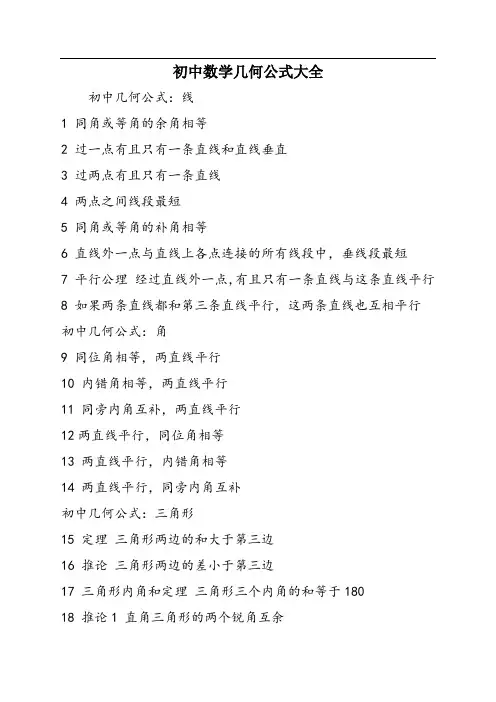 初中数学几何公式大全

初中几何公式：线

1 同角或等角的余角相等

2 过一点有且只有一条直线和直线垂直

3 过两点有且只有一条直线

4 两点之间线段最短

5 同角或等角的补角相等

6 直线外一点与直线上各点连接的所有线段中，垂线段最短

7 平行公理 经过直线外一点,有且只有一条直线与这条直线平行

8 如果两条直线都和第三条直线平行，这两条直线也互相平行

初中几何公式：角

9 同位角相等，两直线平行

10 内错角相等，两直线平行

11 同旁内角互补，两直线平行

12 两直线平行，同位角相等

13 两直线平行，内错角相等

14 两直线平行，同旁内角互补

初中几何公式：三角形

15 定理 三角形两边的和大于第三边

16 推论 三角形两边的差小于第三边

17 三角形内角和定理 三角形三个内角的和等于 180

18 推论 1 直角三角形的两个锐角互余